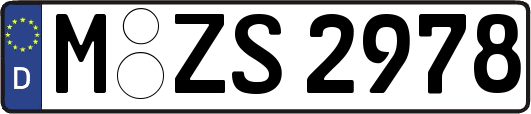 D
M ZS 2978